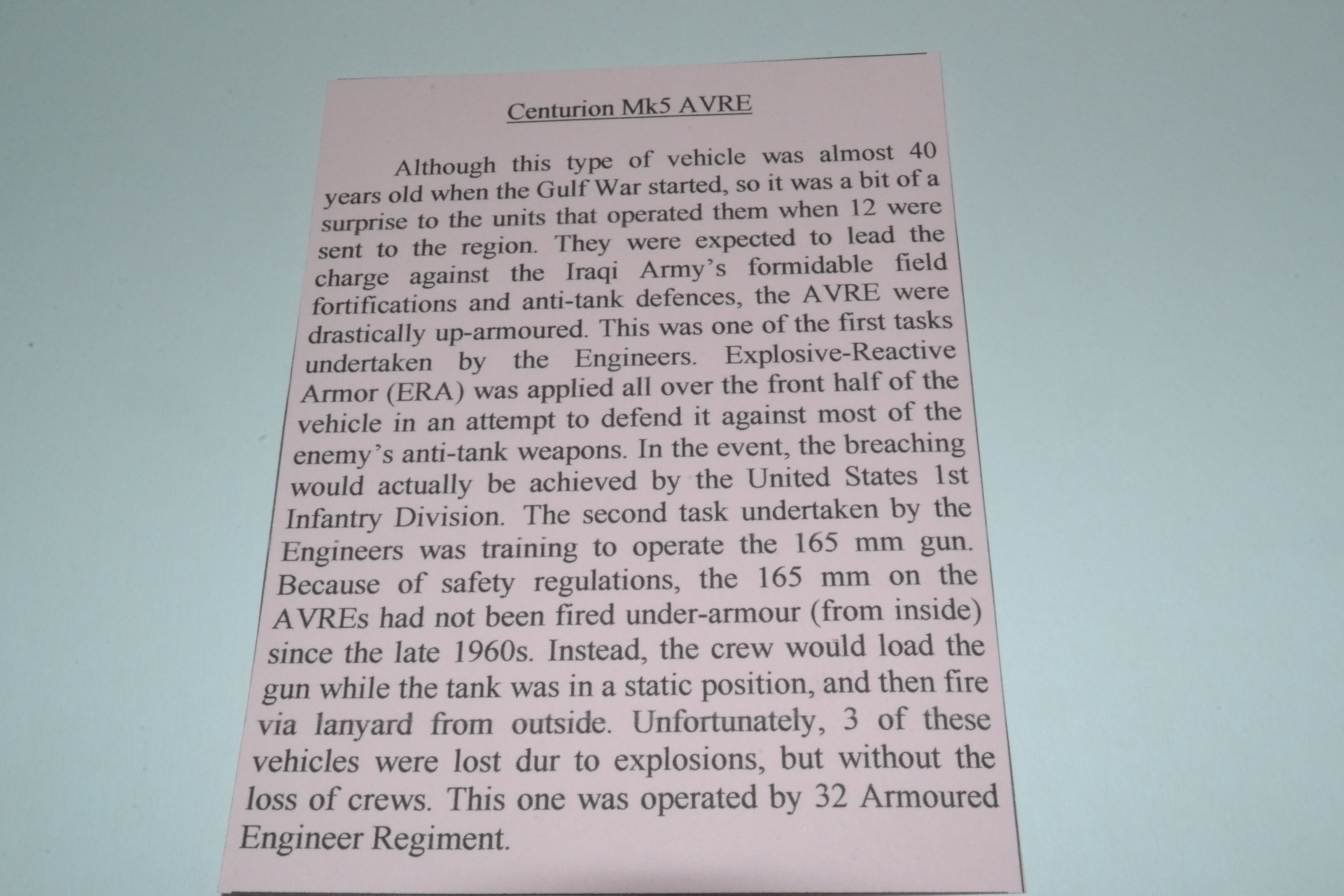 Centurion Mk5 AVRE

Although this type of vehicle was almost 40 years old when the Gulf War started, so it was a bit of a surprise to the units that operated them when 12 were sent to the region. They were expected to lead the charge against the Iraqi Army's formidable field fortifications and anti-tank defences, the AVRE were drastically up-armoured. This was one of the first tasks undertaken by the Engineers. Explosive-Reactive Armor (ERA) was applied all over the front half of the vehicle in an attempt to defend it against most of the enemy's anti-tank weapons. In the event, the breaching would actually be achieved by the United States 1st Infantry Division. The second task undertaken by the Engineers was training to operate the 165 mm gun. Because of safety regulations, the 165 mm on the AVREs had not been fired under-armour (from inside) since the late 1960s. Instead, the crew would load the gun while the tank was in a static position, and then fire via lanyard from outside. Unfortunately, 3 of these vehicles were lost dur to explosions, but without the loss of crews. This one was operated by 32 Armoured Engineer Regiment.